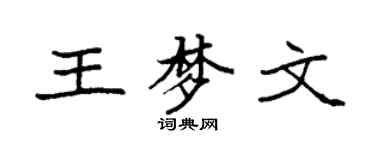 王梦文

词典网